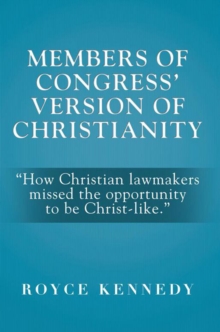 MEMBERS OF CONGRESS' VERSION OF CHRISTIANITY

"How Christian lawmakers missed the opportunity to be Christ-like."

ROYCE KENNEDY